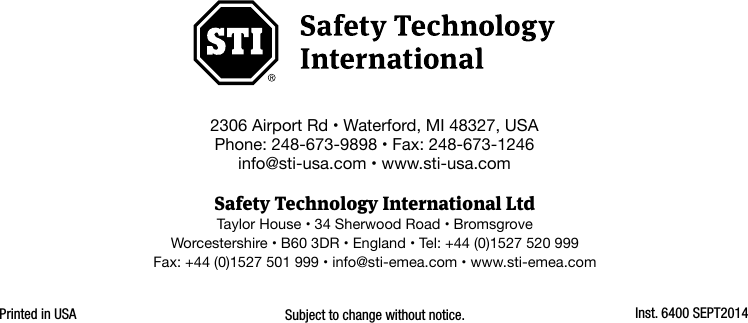 STI
®
Safety Technology International

2306 Airport Rd • Waterford, MI 48327, USA
Phone: 248-673-9898 • Fax: 248-673-1246
info@sti-usa.com • www.sti-usa.com

Safety Technology International Ltd
Taylor House • 34 Sherwood Road • Bromsgrove
Worcestershire • B60 3DR • England • Tel: +44 (0)1527 520 999
Fax: +44 (0)1527 501 999 • info@sti-emea.com • www.sti-emea.com

Printed in USA

Subject to change without notice.

Inst. 6400 SEPT2014